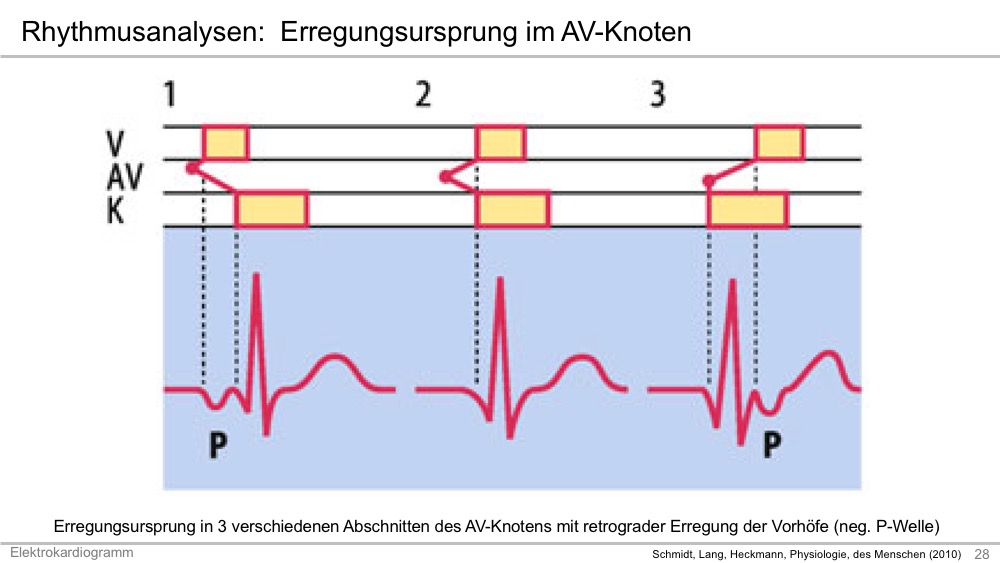 Rhythmusanalysen: Erregungsursprung im AV-Knoten

1

2

3

V
AV
K

P

P

Erregungsursprung in 3 verschiedenen Abschnitten des AV-Knotens mit retrograder Erregung der Vorhöfe (neg. P-Welle)

Elektrokardiogramm

Schmidt, Lang, Heckmann, Physiologie, des Menschen (2010)

28